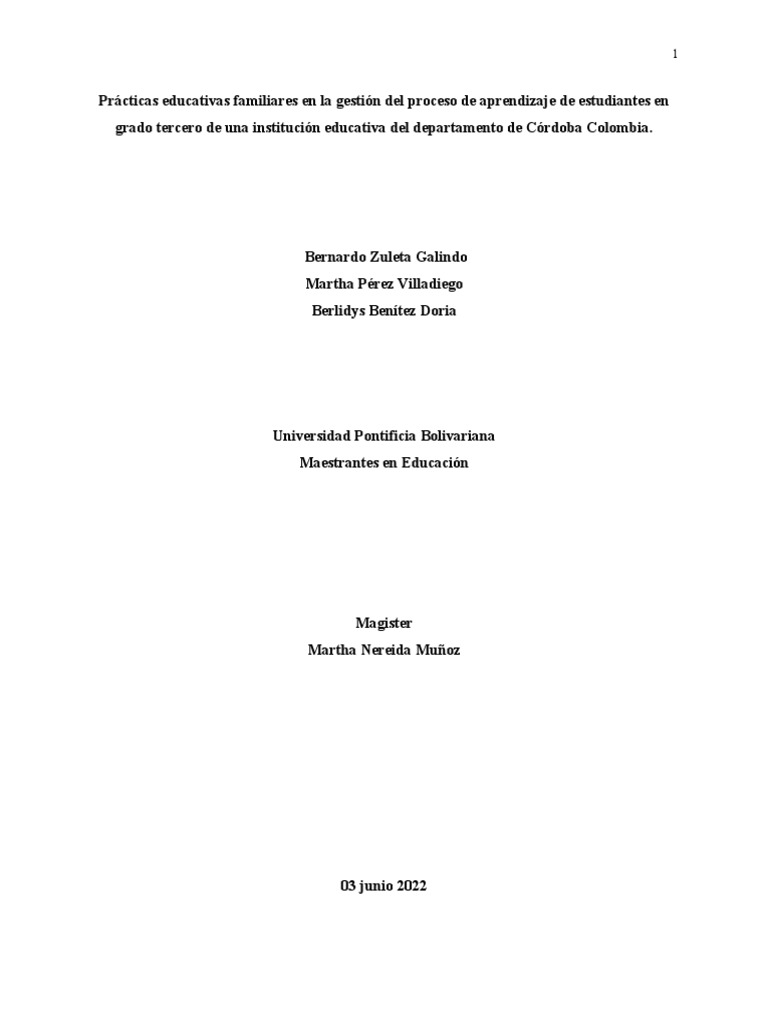 1

Prácticas educativas familiares en la gestión del proceso de aprendizaje de estudiantes en grado tercero de una institución educativa del departamento de Córdoba Colombia.

Bernardo Zuleta Galindo
Martha Pérez Villadiego
Berlidys Benítez Doria

Universidad Pontificia Bolivariana
Maestrantes en Educación

Magister
Martha Nereida Muñoz

03 junio 2022